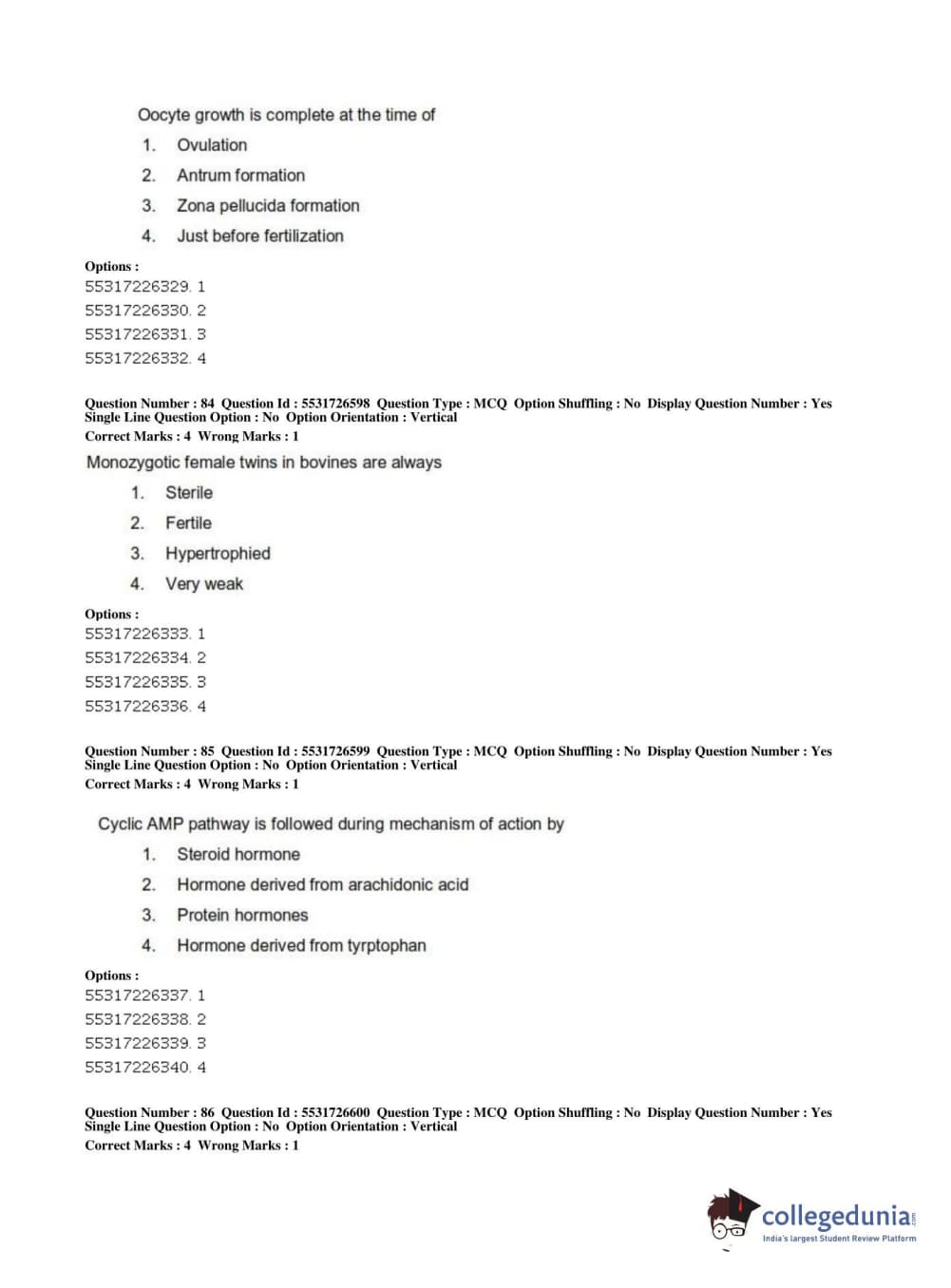 Oocyte growth is complete at the time of

1. Ovulation
2. Antrum formation
3. Zona pellucida formation
4. Just before fertilization

Options :
55317226329. 1
55317226330. 2
55317226331. 3
55317226332. 4

Question Number : 84 Question Id : 5531726598 Question Type : MCQ Option Shuffling : No Display Question Number : Yes
Single Line Question Option : No Option Orientation : Vertical
Correct Marks : 4 Wrong Marks : 1

Monozygotic female twins in bovines are always

1. Sterile
2. Fertile
3. Hypertrophied
4. Very weak

Options :
55317226333. 1
55317226334. 2
55317226335. 3
55317226336. 4

Question Number : 85 Question Id : 5531726599 Question Type : MCQ Option Shuffling : No Display Question Number : Yes
Single Line Question Option : No Option Orientation : Vertical
Correct Marks : 4 Wrong Marks : 1

Cyclic AMP pathway is followed during mechanism of action by

1. Steroid hormone
2. Hormone derived from arachidonic acid
3. Protein hormones
4. Hormone derived from tyrptophan

Options :
55317226337. 1
55317226338. 2
55317226339. 3
55317226340. 4

Question Number : 86 Question Id : 5531726600 Question Type : MCQ Option Shuffling : No Display Question Number : Yes
Single Line Question Option : No Option Orientation : Vertical
Correct Marks : 4 Wrong Marks : 1

collegedunia.com
India's largest Student Review Platform